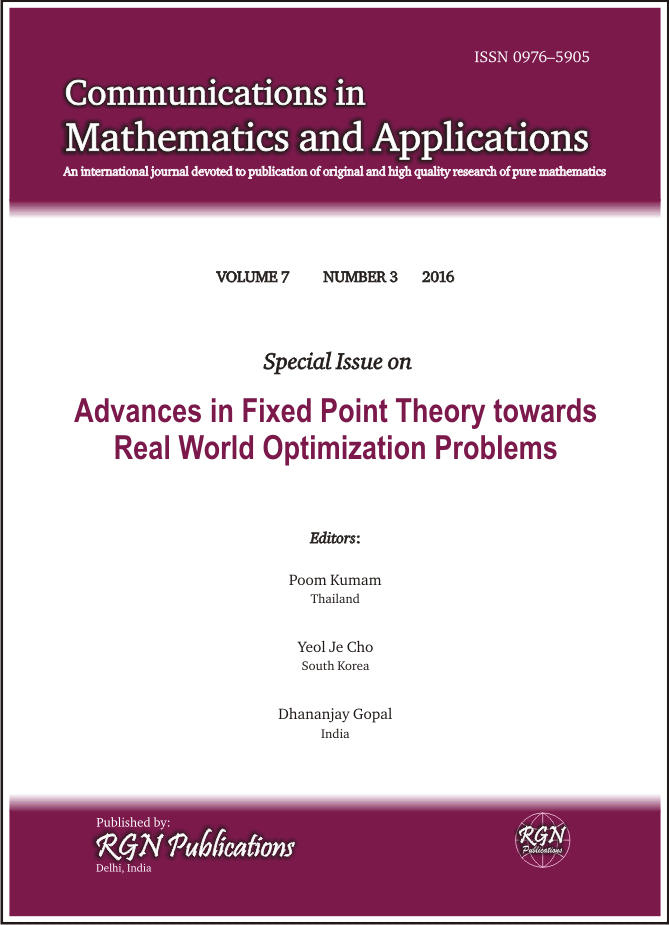 ISSN 0976–5905

Communications in Mathematics and Applications

An international journal devoted to publication of original and high quality research of pure mathematics

VOLUME 7 NUMBER 3 2016

Special Issue on

Advances in Fixed Point Theory towards Real World Optimization Problems

Editors:

Poom Kumam
Thailand

Yeol Je Cho
South Korea

Dhananjay Gopal
India

Published by:
RGN Publications
Delhi, India

RGN Publications